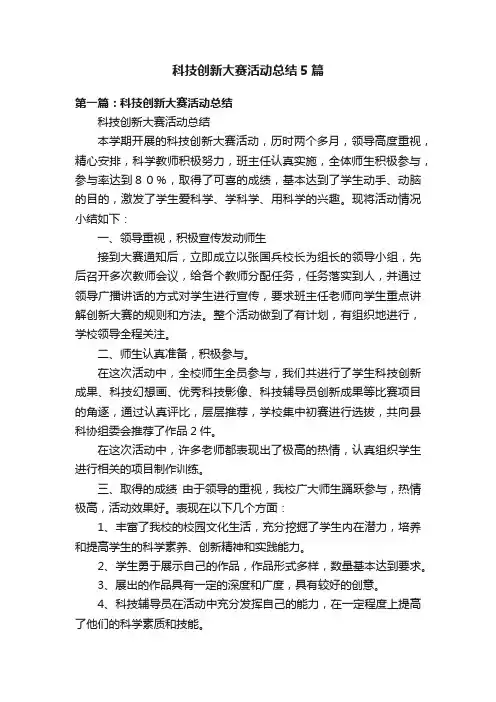 科技创新大赛活动总结5篇

第一篇：科技创新大赛活动总结

科技创新大赛活动总结

本学期开展的科技创新大赛活动，历时两个多月，领导高度重视，精心安排，科学教师积极努力，班主任认真实施，全体师生积极参与，参与率达到８０％，取得了可喜的成绩，基本达到了学生动手、动脑的目的，激发了学生爱科学、学科学、用科学的兴趣。现将活动情况小结如下：

一、领导重视，积极宣传发动师生

接到大赛通知后，立即成立以张国兵校长为组长的领导小组，先后召开多次教师会议，给各个教师分配任务，任务落实到人，并通过领导广播讲话的方式对学生进行宣传，要求班主任老师向学生重点讲解创新大赛的规则和方法。整个活动做到了有计划，有组织地进行，学校领导全程关注。

二、师生认真准备，积极参与。

在这次活动中，全校师生全员参与，我们共进行了学生科技创新成果、科技幻想画、优秀科技影像、科技辅导员创新成果等比赛项目的角逐，通过认真评比，层层推荐，学校集中初赛进行选拔，共向县科协组委会推荐了作品２件。

在这次活动中，许多老师都表现出了极高的热情，认真组织学生进行相关的项目制作训练。

三、取得的成绩 由于领导的重视，我校广大师生踊跃参与，热情极高，活动效果好。表现在以下几个方面：

1、丰富了我校的校园文化生活，充分挖掘了学生内在潜力，培养和提高学生的科学素养、创新精神和实践能力。

2、学生勇于展示自己的作品，作品形式多样，数量基本达到要求。

3、展出的作品具有一定的深度和广度，具有较好的创意。

4、科技辅导员在活动中充分发挥自己的能力，在一定程度上提高了他们的科学素质和技能。